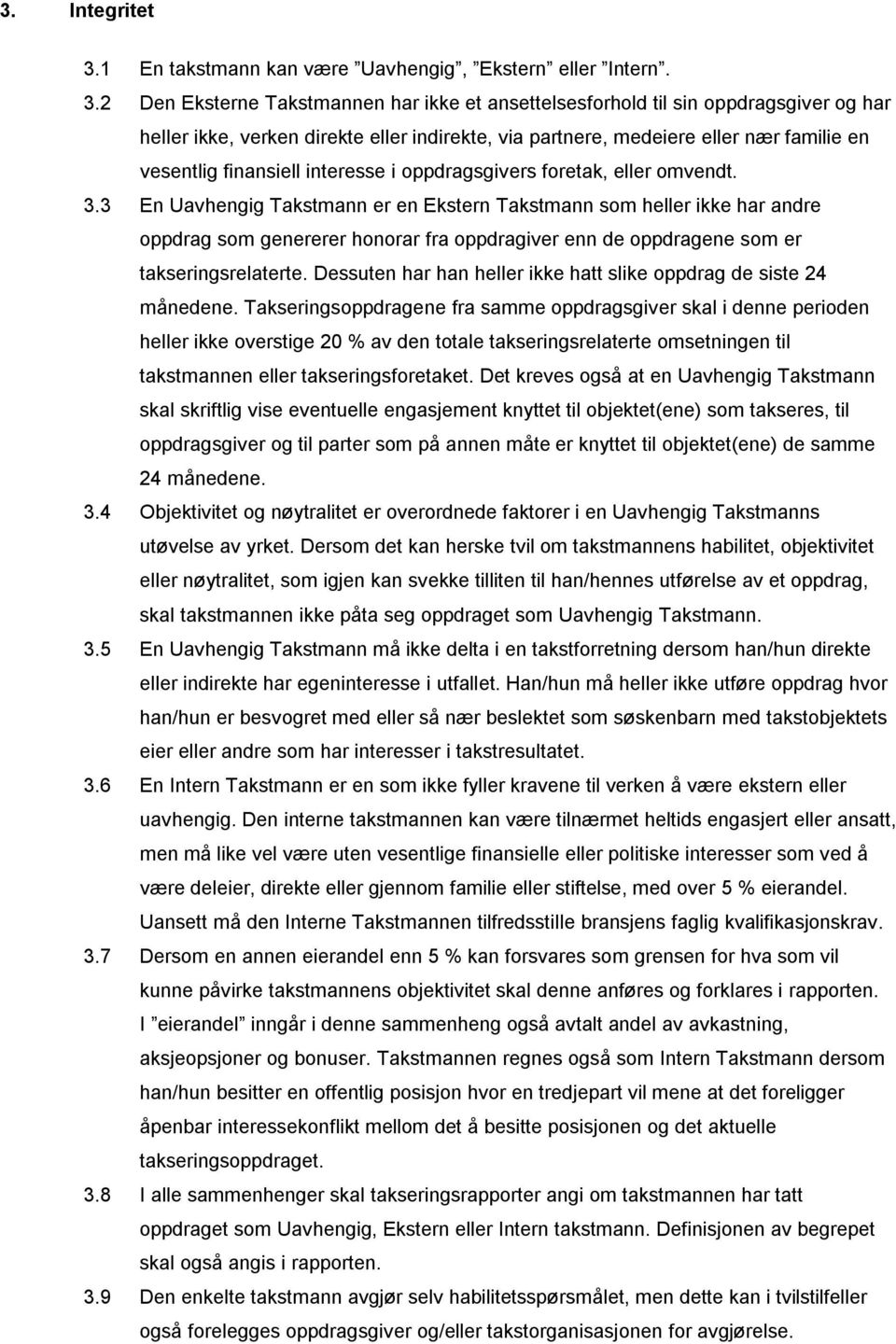 3. Integritet

3.1 En takstmann kan være ”Uavhengig”, ”Ekstern” eller ”Intern”.

3.2 Den Eksterne Takstmannen har ikke et ansettelsesforhold til sin oppdragsgiver og har heller ikke, verken direkte eller indirekte, via partnere, medeiere eller nær familie en vesentlig finansiell interesse i oppdragsgivers foretak, eller omvendt.

3.3 En Uavhengig Takstmann er en Ekstern Takstmann som heller ikke har andre oppdrag som genererer honorar fra oppdragiver enn de oppdragene som er takseringsrelaterte. Dessuten har han heller ikke hatt slike oppdrag de siste 24 månedene. Takseringsoppdragene fra samme oppdragsgiver skal i denne perioden heller ikke overstige 20 % av den totale takseringsrelaterte omsetningen til takstmannen eller takseringsforetaket. Det kreves også at en Uavhengig Takstmann skal skriftlig vise eventuelle engasjement knyttet til objektet(ene) som takseres, til oppdragsgiver og til parter som på annen måte er knyttet til objektet(ene) de samme 24 månedene.

3.4 Objektivitet og nøytralitet er overordnede faktorer i en Uavhengig Takstmanns utøvelse av yrket. Dersom det kan herske tvil om takstmannens habilitet, objektivitet eller nøytralitet, som igjen kan svekke tilliten til han/hennes utførelse av et oppdrag, skal takstmannen ikke påta seg oppdraget som Uavhengig Takstmann.

3.5 En Uavhengig Takstmann må ikke delta i en takstforretning dersom han/hun direkte eller indirekte har egeninteresse i utfallet. Han/hun må heller ikke utføre oppdrag hvor han/hun er besvogret med eller så nær beslektet som søskenbarn med takstobjektets eier eller andre som har interesser i takstresultatet.

3.6 En Intern Takstmann er en som ikke fyller kravene til verken å være ekstern eller uavhengig. Den interne takstmannen kan være tilnærmet heltids engasjert eller ansatt, men må like vel være uten vesentlige finansielle eller politiske interesser som ved å være deleier, direkte eller gjennom familie eller stiftelse, med over 5 % eierandel. Uansett må den Interne Takstmannen tilfredsstille bransjens faglig kvalifikasjonskrav.

3.7 Dersom en annen eierandel enn 5 % kan forsvares som grensen for hva som vil kunne påvirke takstmannens objektivitet skal denne anføres og forklares i rapporten. I ”eierandel” inngår i denne sammenheng også avtalt andel av avkastning, aksjeopsjoner og bonuser. Takstmannen regnes også som Intern Takstmann dersom han/hun besitter en offentlig posisjon hvor en tredjepart vil mene at det foreligger åpenbar interessekonflikt mellom det å besitte posisjonen og det aktuelle takseringsoppdraget.

3.8 I alle sammenhenger skal takseringsrapporter angi om takstmannen har tatt oppdraget som Uavhengig, Ekstern eller Intern takstmann. Definisjonen av begrepet skal også angis i rapporten.

3.9 Den enkelte takstmann avgjør selv habilitetsspørsmålet, men dette kan i tvilstilfeller også forelegges oppdragsgiver og/eller takstorganisasjonen for avgjørelse.